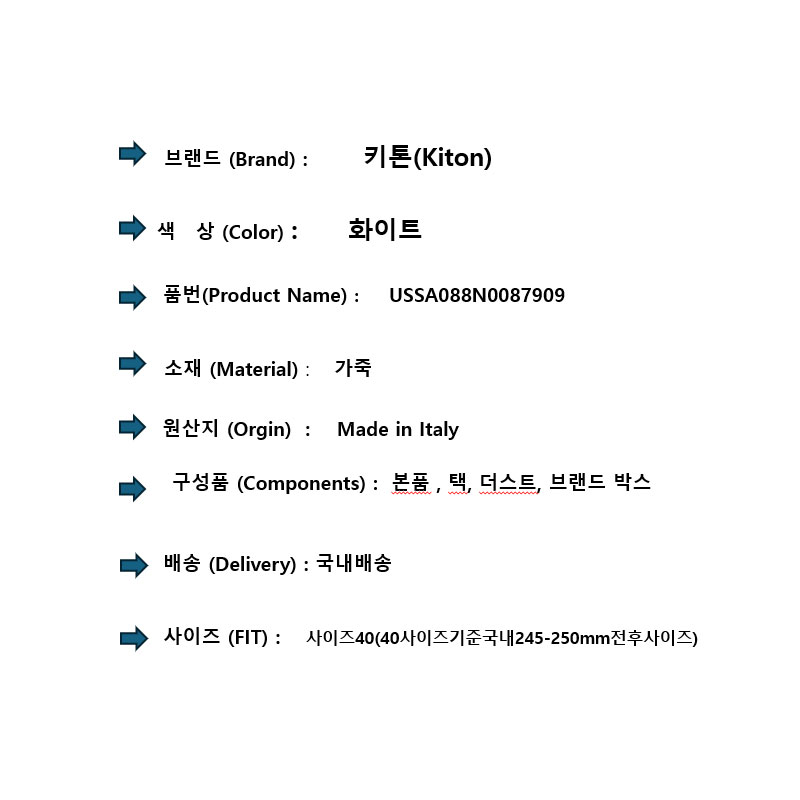 브랜드 (Brand) : 키톤(Kiton)

색 상 (Color) : 화이트

품번(Product Name) : USSA088N0087909

소재 (Material) : 가죽

원산지 (Orgin) : Made in Italy

구성품 (Components) : 본품 , 택, 더스트, 브랜드 박스

배송 (Delivery) : 국내배송

사이즈 (FIT) : 사이즈40(40사이즈기준국내245-250mm전후사이즈)